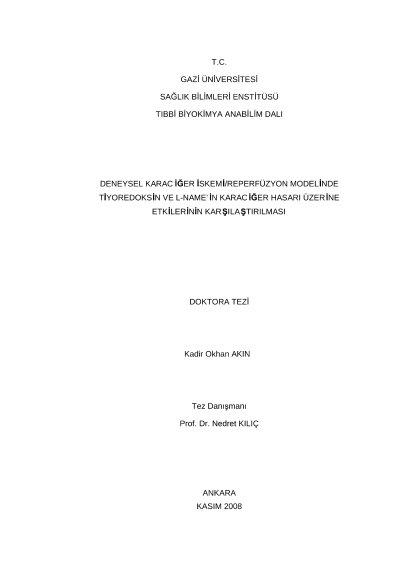 T.C.

GAZİ ÜNİVERSİTESİ

SAĞLIK BİLİMLERİ ENSTİTÜSÜ

TIBBİ BİYOKİMYA ANABİLİM DALI

DENEYSEL KARACİĞER İSKEMİ/REPERFÜZYON MODELİNDE TİYOREDOKSİN VE L-NAME'İN KARACİĞER HASARI ÜZERİNE ETKİLERİNİN KARŞILAŞTIRILMASI

DOKTORA TEZİ

Kadir Okhan AKIN

Tez Danışmanı

Prof. Dr. Nedret KILIÇ

ANKARA

KASIM 2008